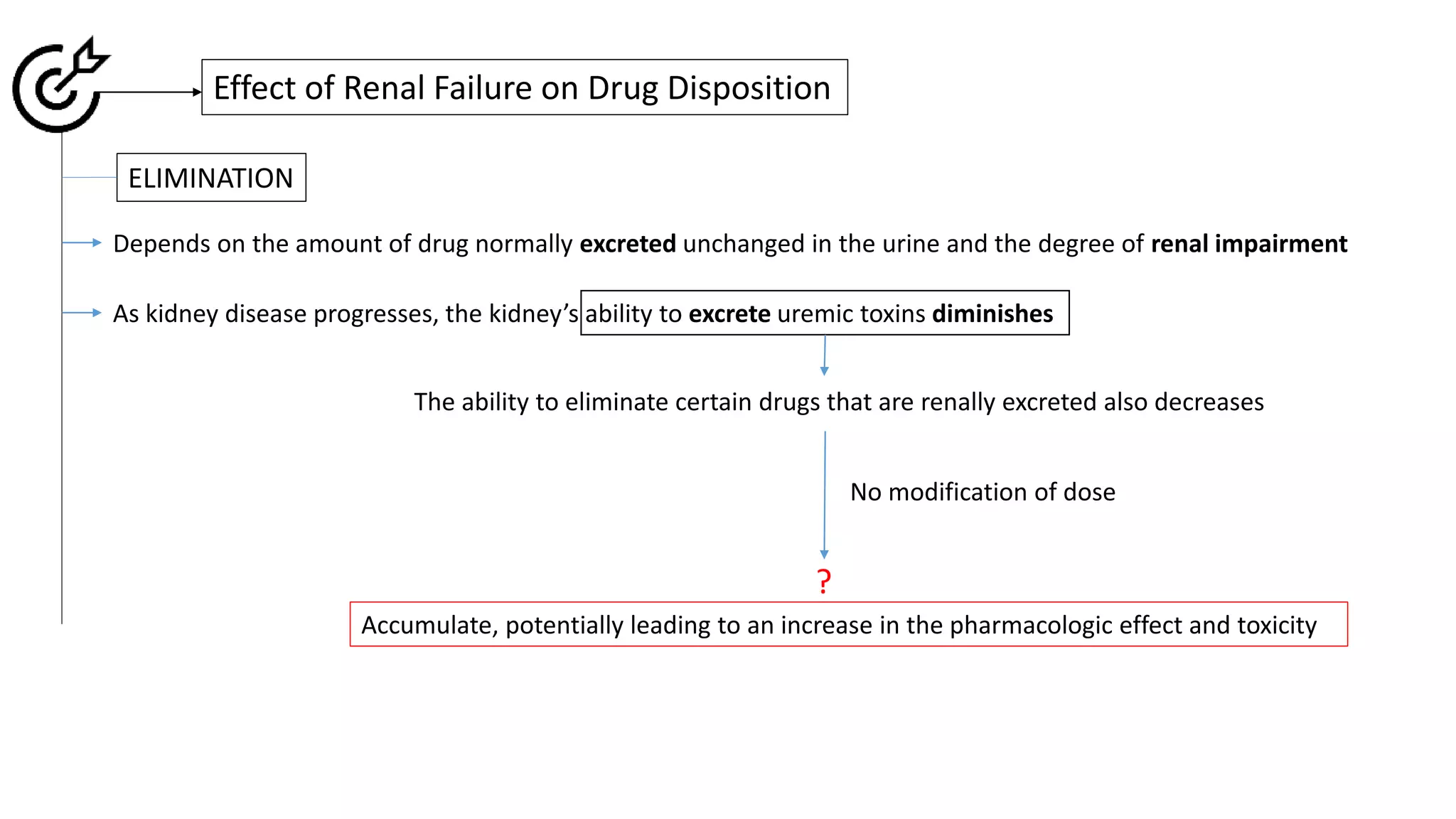 Effect of Renal Failure on Drug Disposition

ELIMINATION

→ Depends on the amount of drug normally excreted unchanged in the urine and the degree of renal impairment

→ As kidney disease progresses, the kidney's ability to excrete uremic toxins diminishes

The ability to eliminate certain drugs that are renally excreted also decreases

No modification of dose

?

Accumulate, potentially leading to an increase in the pharmacologic effect and toxicity